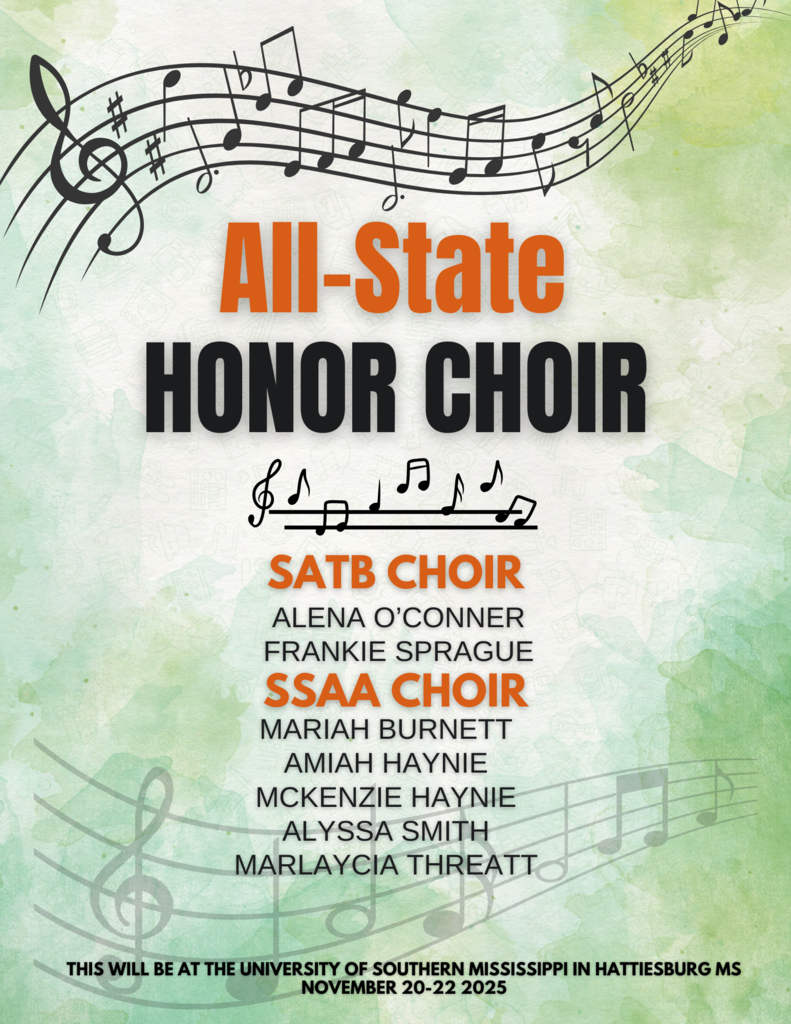 All-State
HONOR CHOIR

SATB CHOIR
ALENA O'CONNER
FRANKIE SPRAGUE

SSAA CHOIR
MARIAH BURNETT
AMIAH HAYNIE
MCKENZIE HAYNIE
ALYSSA SMITH
MARLAYCIA THREATT

THIS WILL BE AT THE UNIVERSITY OF SOUTHERN MISSISSIPPI IN HATTIESBURG MS
NOVEMBER 20-22 2025